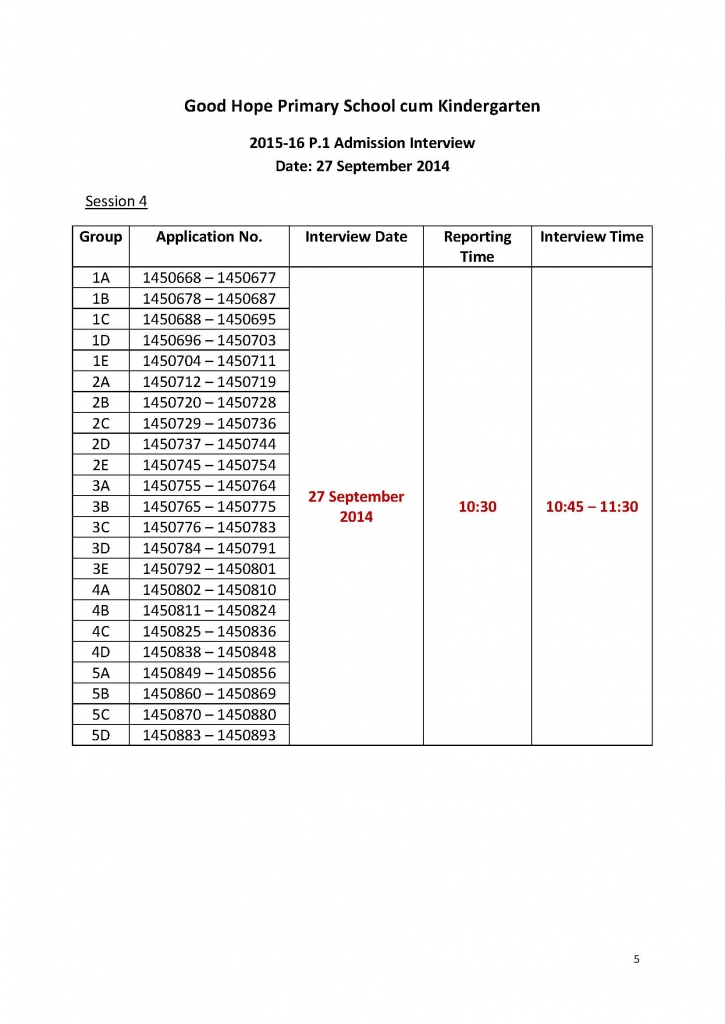 Good Hope Primary School cum Kindergarten

2015-16 P.1 Admission Interview
Date: 27 September 2014

Session 4

| Group | Application No. | Interview Date | Reporting Time | Interview Time |
|---|---|---|---|---|
| 1A | 1450668 – 1450677 | 27 September 2014 | 10:30 | 10:45 – 11:30 |
| 1B | 1450678 – 1450687 | | | |
| 1C | 1450688 – 1450695 | | | |
| 1D | 1450696 – 1450703 | | | |
| 1E | 1450704 – 1450711 | | | |
| 2A | 1450712 – 1450719 | | | |
| 2B | 1450720 – 1450728 | | | |
| 2C | 1450729 – 1450736 | | | |
| 2D | 1450737 – 1450744 | | | |
| 2E | 1450745 – 1450754 | | | |
| 3A | 1450755 – 1450764 | | | |
| 3B | 1450765 – 1450775 | | | |
| 3C | 1450776 – 1450783 | | | |
| 3D | 1450784 – 1450791 | | | |
| 3E | 1450792 – 1450801 | | | |
| 4A | 1450802 – 1450810 | | | |
| 4B | 1450811 – 1450824 | | | |
| 4C | 1450825 – 1450836 | | | |
| 4D | 1450838 – 1450848 | | | |
| 5A | 1450849 – 1450856 | | | |
| 5B | 1450860 – 1450869 | | | |
| 5C | 1450870 – 1450880 | | | |
| 5D | 1450883 – 1450893 | | | |

5